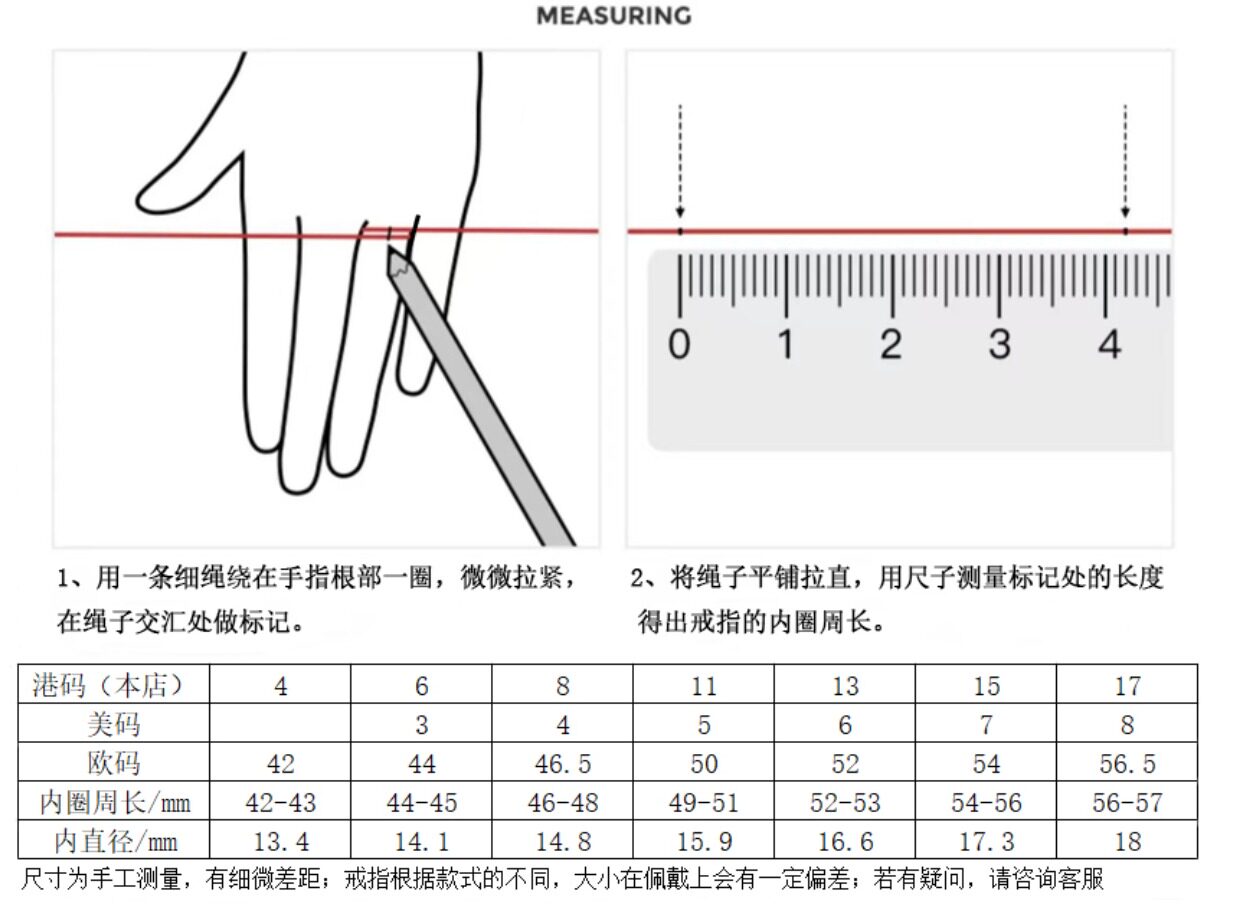 MEASURING

0 1 2 3 4

1、用一条细绳绕在手指根部一圈，微微拉紧，在绳子交汇处做标记。

2、将绳子平铺拉直，用尺子测量标记处的长度得出戒指的内圈周长。

| 港码（本店） | 4 | 6 | 8 | 11 | 13 | 15 | 17 |
|---|---|---|---|---|---|---|---|
| 美码 | | 3 | 4 | 5 | 6 | 7 | 8 |
| 欧码 | 42 | 44 | 46.5 | 50 | 52 | 54 | 56.5 |
| 内圈周长/mm | 42-43 | 44-45 | 46-48 | 49-51 | 52-53 | 54-56 | 56-57 |
| 内直径/mm | 13.4 | 14.1 | 14.8 | 15.9 | 16.6 | 17.3 | 18 |

尺寸为手工测量，有细微差距；戒指根据款式的不同，大小在佩戴上会有一定偏差；若有疑问，请咨询客服